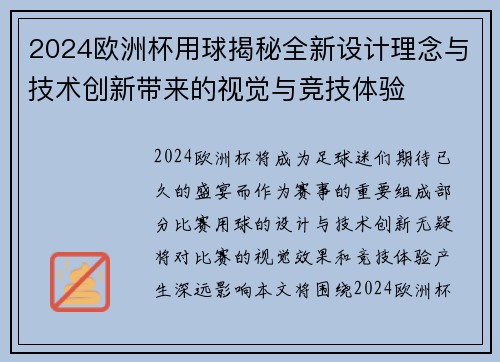 2024欧洲杯用球揭秘全新设计理念与技术创新带来的视觉与竞技体验

2024欧洲杯将成为足球迷们期待已久的盛宴而作为赛事的重要组成部分比赛用球的设计与技术创新无疑将对比赛的视觉效果和竞技体验产生深远影响本文将围绕2024欧洲杯